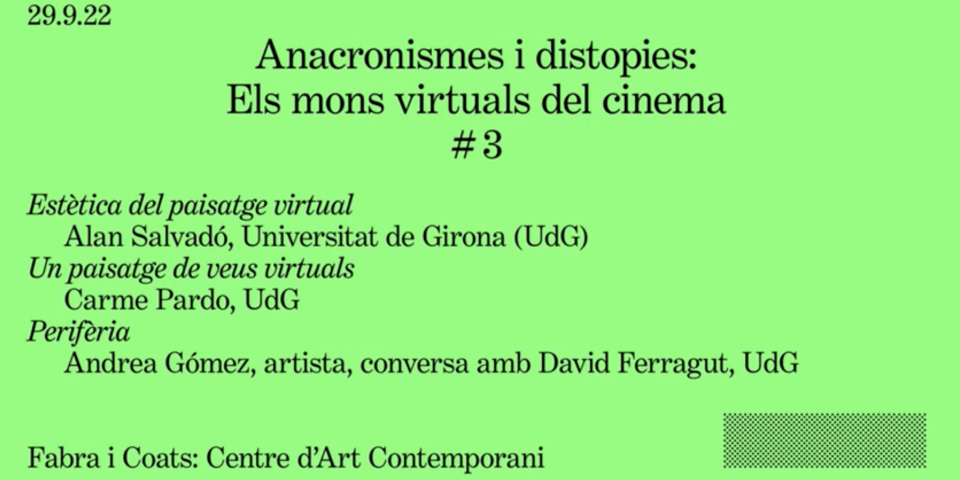 29.9.22

Anacronismes i distopies:
Els mons virtuals del cinema
# 3

Estètica del paisatge virtual
Alan Salvadó, Universitat de Girona (UdG)
Un paisatge de veus virtuals
Carme Pardo, UdG
Perifèria
Andrea Gómez, artista, conversa amb David Ferragut, UdG

Fabra i Coats: Centre d'Art Contemporani